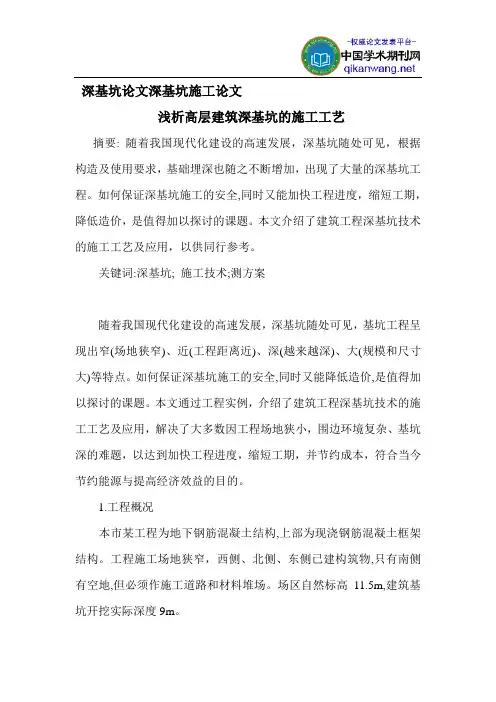 -权威论文发表平台-
中国学术期刊网
qikanwang.net

深基坑论文深基坑施工论文

浅析高层建筑深基坑的施工工艺

摘要: 随着我国现代化建设的高速发展，深基坑随处可见，根据构造及使用要求，基础埋深也随之不断增加，出现了大量的深基坑工程。如何保证深基坑施工的安全,同时又能加快工程进度，缩短工期，降低造价，是值得加以探讨的课题。本文介绍了建筑工程深基坑技术的施工工艺及应用，以供同行参考。

关键词:深基坑; 施工技术;测方案

随着我国现代化建设的高速发展，深基坑随处可见，基坑工程呈现出窄(场地狭窄)、近(工程距离近)、深(越来越深)、大(规模和尺寸大)等特点。如何保证深基坑施工的安全,同时又能降低造价,是值得加以探讨的课题。本文通过工程实例，介绍了建筑工程深基坑技术的施工工艺及应用，解决了大多数因工程场地狭小，围边环境复杂、基坑深的难题，以达到加快工程进度，缩短工期，并节约成本，符合当今节约能源与提高经济效益的目的。

1.工程概况

本市某工程为地下钢筋混凝土结构,上部为现浇钢筋混凝土框架结构。工程施工场地狭窄，西侧、北侧、东侧已建构筑物,只有南侧有空地,但必须作施工道路和材料堆场。场区自然标高 11.5m,建筑基坑开挖实际深度 9m。